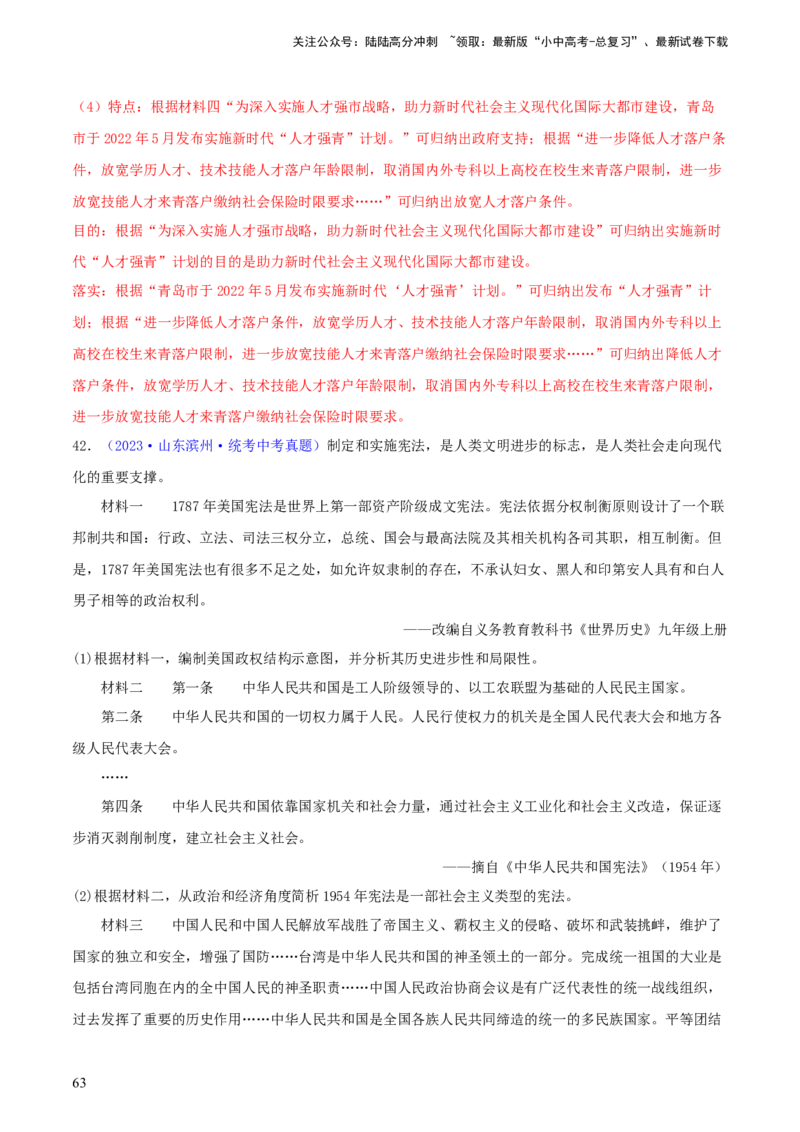 关注公众号：陆陆高分冲刺 ~领取：最新版“小中高考-总复习”、最新试卷下载

（4）特点：根据材料四“为深入实施人才强市战略，助力新时代社会主义现代化国际大都市建设，青岛市于2022年5月发布实施新时代“人才强青”计划。”可归纳出政府支持；根据“进一步降低人才落户条件，放宽学历人才、技术技能人才落户年龄限制，取消国内外专科以上高校在校生来青落户限制，进一步放宽技能人才来青落户缴纳社会保险时限要求……”可归纳出放宽人才落户条件。

目的：根据“为深入实施人才强市战略，助力新时代社会主义现代化国际大都市建设”可归纳出实施新时代“人才强青”计划的目的是助力新时代社会主义现代化国际大都市建设。

落实：根据“青岛市于2022年5月发布实施新时代‘人才强青’计划。”可归纳出发布“人才强青”计划；根据“进一步降低人才落户条件，放宽学历人才、技术技能人才落户年龄限制，取消国内外专科以上高校在校生来青落户限制，进一步放宽技能人才来青落户缴纳社会保险时限要求……”可归纳出降低人才落户条件，放宽学历人才、技术技能人才落户年龄限制，取消国内外专科以上高校在校生来青落户限制，进一步放宽技能人才来青落户缴纳社会保险时限要求。

42.（2023·山东滨州·统考中考真题）制定和实施宪法，是人类文明进步的标志，是人类社会走向现代化的重要支撑。

材料一 1787年美国宪法是世界上第一部资产阶级成文宪法。宪法依据分权制衡原则设计了一个联邦制共和国：行政、立法、司法三权分立，总统、国会与最高法院及其相关机构各司其职，相互制衡。但是，1787年美国宪法也有很多不足之处，如允许奴隶制的存在，不承认妇女、黑人和印第安人具有和白人男子相等的政治权利。

——改编自义务教育教科书《世界历史》九年级上册

(1)根据材料一，编制美国政权结构示意图，并分析其历史进步性和局限性。

材料二 第一条 中华人民共和国是工人阶级领导的、以工农联盟为基础的人民民主国家。

第二条 中华人民共和国的一切权力属于人民。人民行使权力的机关是全国人民代表大会和地方各级人民代表大会。

……

第四条 中华人民共和国依靠国家机关和社会力量，通过社会主义工业化和社会主义改造，保证逐步消灭剥削制度，建立社会主义社会。

——摘自《中华人民共和国宪法》（1954年）

(2)根据材料二，从政治和经济角度简析1954年宪法是一部社会主义类型的宪法。

材料三 中国人民和中国人民解放军战胜了帝国主义、霸权主义的侵略、破坏和武装挑衅，维护了国家的独立和安全，增强了国防……台湾是中华人民共和国的神圣领土的一部分。完成统一祖国的大业是包括台湾同胞在内的全中国人民的神圣职责……中国人民政治协商会议是有广泛代表性的统一战线组织，过去发挥了重要的历史作用……中华人民共和国是全国各族人民共同缔造的统一的多民族国家。平等团结

63